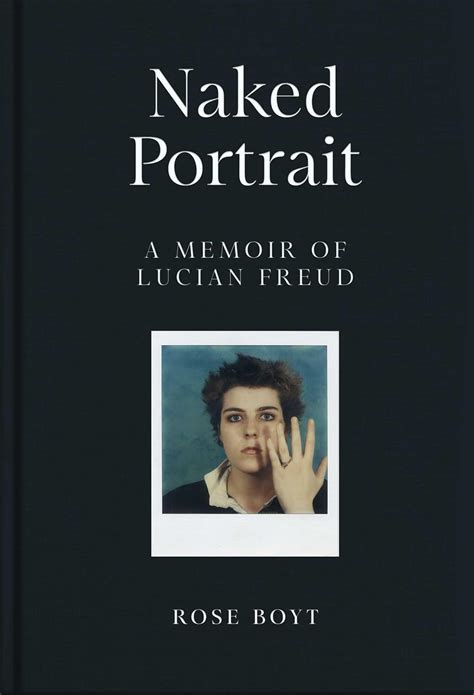 Naked Portrait

A MEMOIR OF LUCIAN FREUD

ROSE BOYT